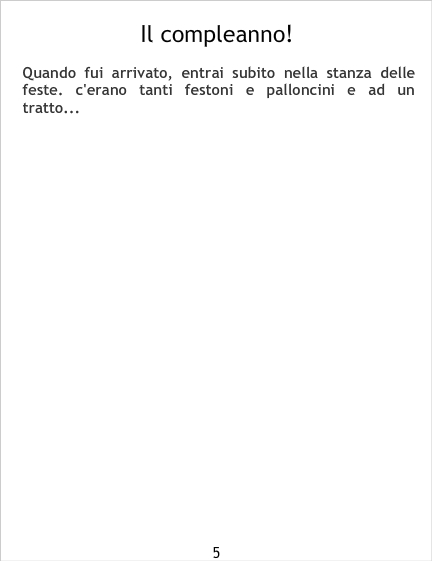 Il compleanno!

Quando fui arrivato, entrai subito nella stanza delle feste. c'erano tanti festoni e palloncini e ad un tratto...

5